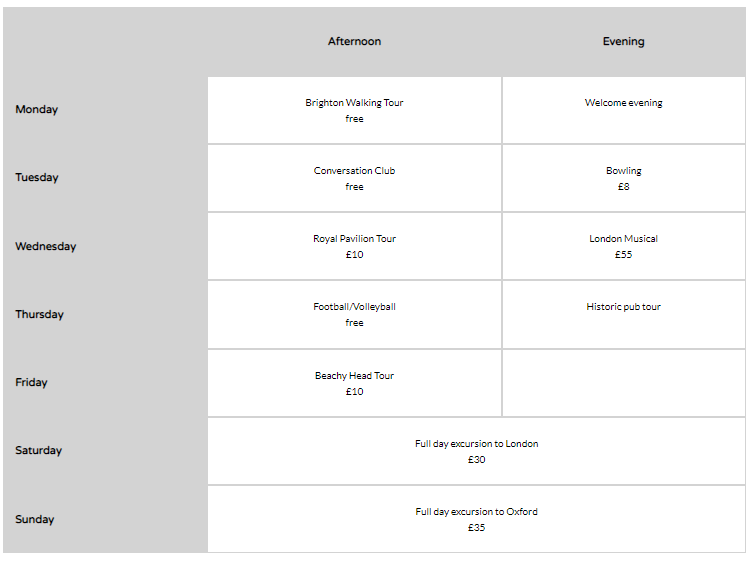 | | Afternoon | Evening |
|---|---|---|
| Monday | Brighton Walking Tour free | Welcome evening |
| Tuesday | Conversation Club free | Bowling £8 |
| Wednesday | Royal Pavilion Tour £10 | London Musical £55 |
| Thursday | Football/Volleyball free | Historic pub tour |
| Friday | Beachy Head Tour £10 | |
| Saturday | Full day excursion to London £30 | |
| Sunday | Full day excursion to Oxford £35 | |